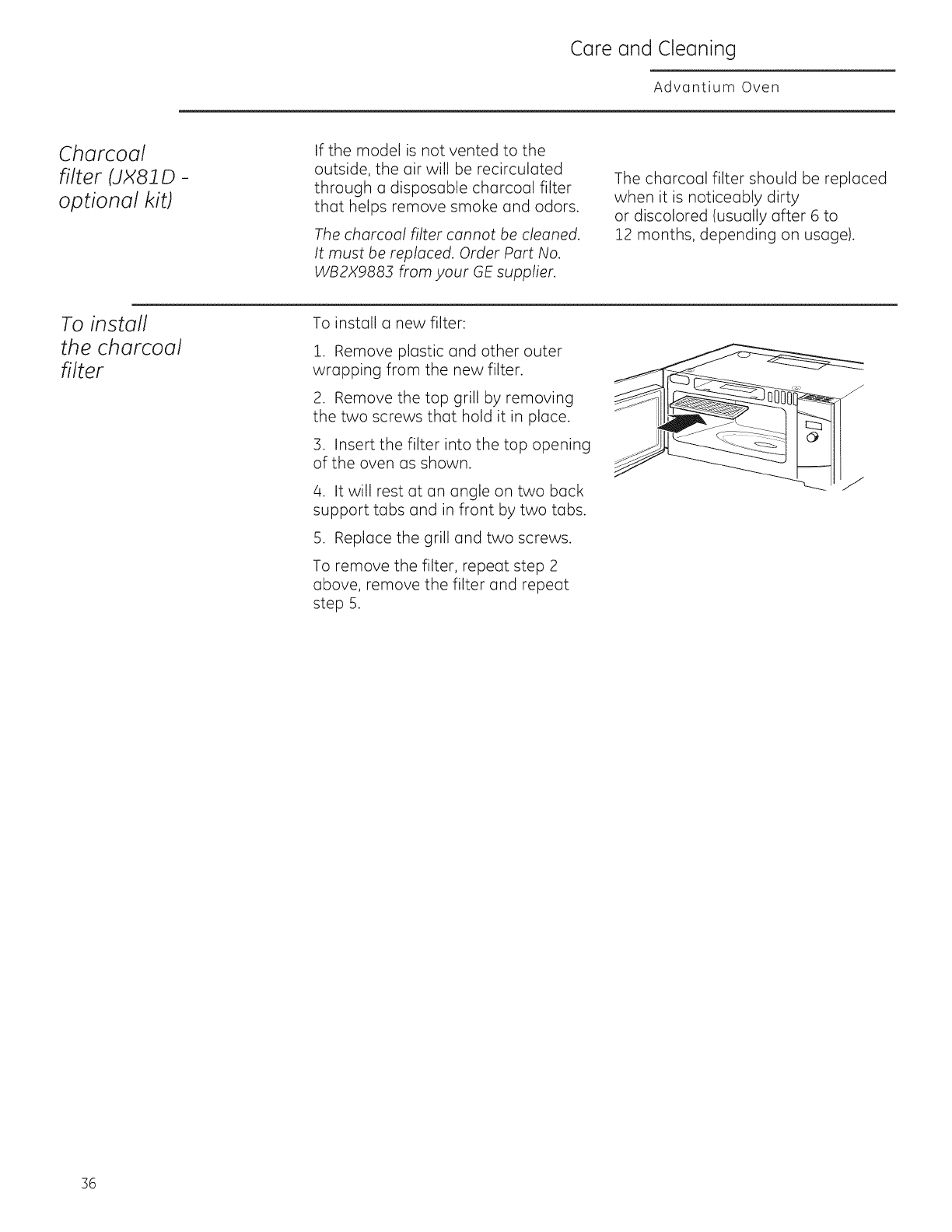 Care and Cleaning

Advantium Oven

Charcoal filter (JX81D - optional kit)

If the model is not vented to the outside, the air will be recirculated through a disposable charcoal filter that helps remove smoke and odors.

The charcoal filter cannot be cleaned. It must be replaced. Order Part No. WB2X9883 from your GE supplier.

The charcoal filter should be replaced when it is noticeably dirty or discolored (usually after 6 to 12 months, depending on usage).

To install the charcoal filter

To install a new filter:

1. Remove plastic and other outer wrapping from the new filter.

2. Remove the top grill by removing the two screws that hold it in place.

3. Insert the filter into the top opening of the oven as shown.

4. It will rest at an angle on two back support tabs and in front by two tabs.

5. Replace the grill and two screws.

To remove the filter, repeat step 2 above, remove the filter and repeat step 5.

36